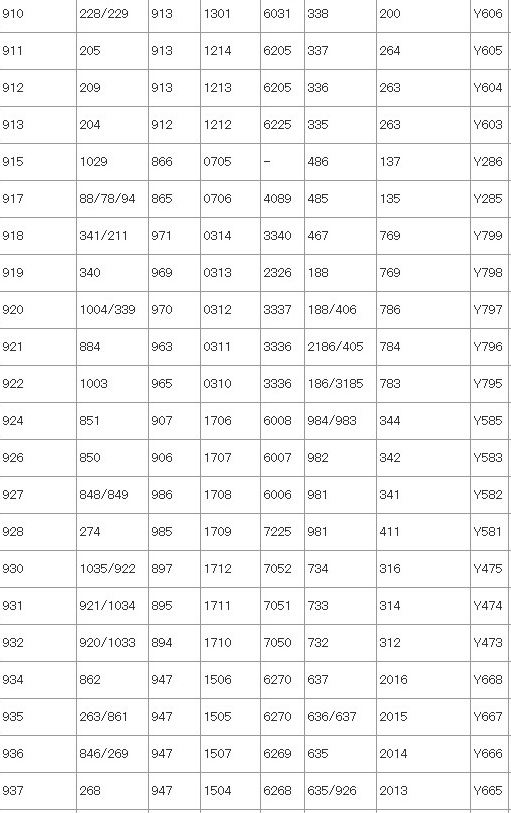 | 910 | 228/229 | 913 | 1301 | 6031 | 338 | 200 | Y606 |
|---|---|---|---|---|---|---|---|
| 911 | 205 | 913 | 1214 | 6205 | 337 | 264 | Y605 |
| 912 | 209 | 913 | 1213 | 6205 | 336 | 263 | Y604 |
| 913 | 204 | 912 | 1212 | 6225 | 335 | 263 | Y603 |
| 915 | 1029 | 866 | 0705 | – | 486 | 137 | Y286 |
| 917 | 88/78/94 | 865 | 0706 | 4089 | 485 | 135 | Y285 |
| 918 | 341/211 | 971 | 0314 | 3340 | 467 | 769 | Y799 |
| 919 | 340 | 969 | 0313 | 2326 | 188 | 769 | Y798 |
| 920 | 1004/339 | 970 | 0312 | 3337 | 188/406 | 786 | Y797 |
| 921 | 884 | 963 | 0311 | 3336 | 2186/405 | 784 | Y796 |
| 922 | 1003 | 965 | 0310 | 3336 | 186/3185 | 783 | Y795 |
| 924 | 851 | 907 | 1706 | 6008 | 984/983 | 344 | Y585 |
| 926 | 850 | 906 | 1707 | 6007 | 982 | 342 | Y583 |
| 927 | 848/849 | 986 | 1708 | 6006 | 981 | 341 | Y582 |
| 928 | 274 | 985 | 1709 | 7225 | 981 | 411 | Y581 |
| 930 | 1035/922 | 897 | 1712 | 7052 | 734 | 316 | Y475 |
| 931 | 921/1034 | 895 | 1711 | 7051 | 733 | 314 | Y474 |
| 932 | 920/1033 | 894 | 1710 | 7050 | 732 | 312 | Y473 |
| 934 | 862 | 947 | 1506 | 6270 | 637 | 2016 | Y668 |
| 935 | 263/861 | 947 | 1505 | 6270 | 636/637 | 2015 | Y667 |
| 936 | 846/269 | 947 | 1507 | 6269 | 635 | 2014 | Y666 |
| 937 | 268 | 947 | 1504 | 6268 | 635/926 | 2013 | Y665 |